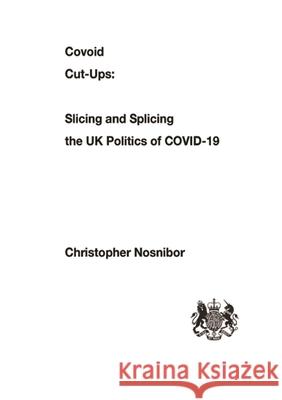 Covoid
Cut-Ups:

Slicing and Splicing
the UK Politics of COVID-19

Christopher Nosnibor

Kraina Książek